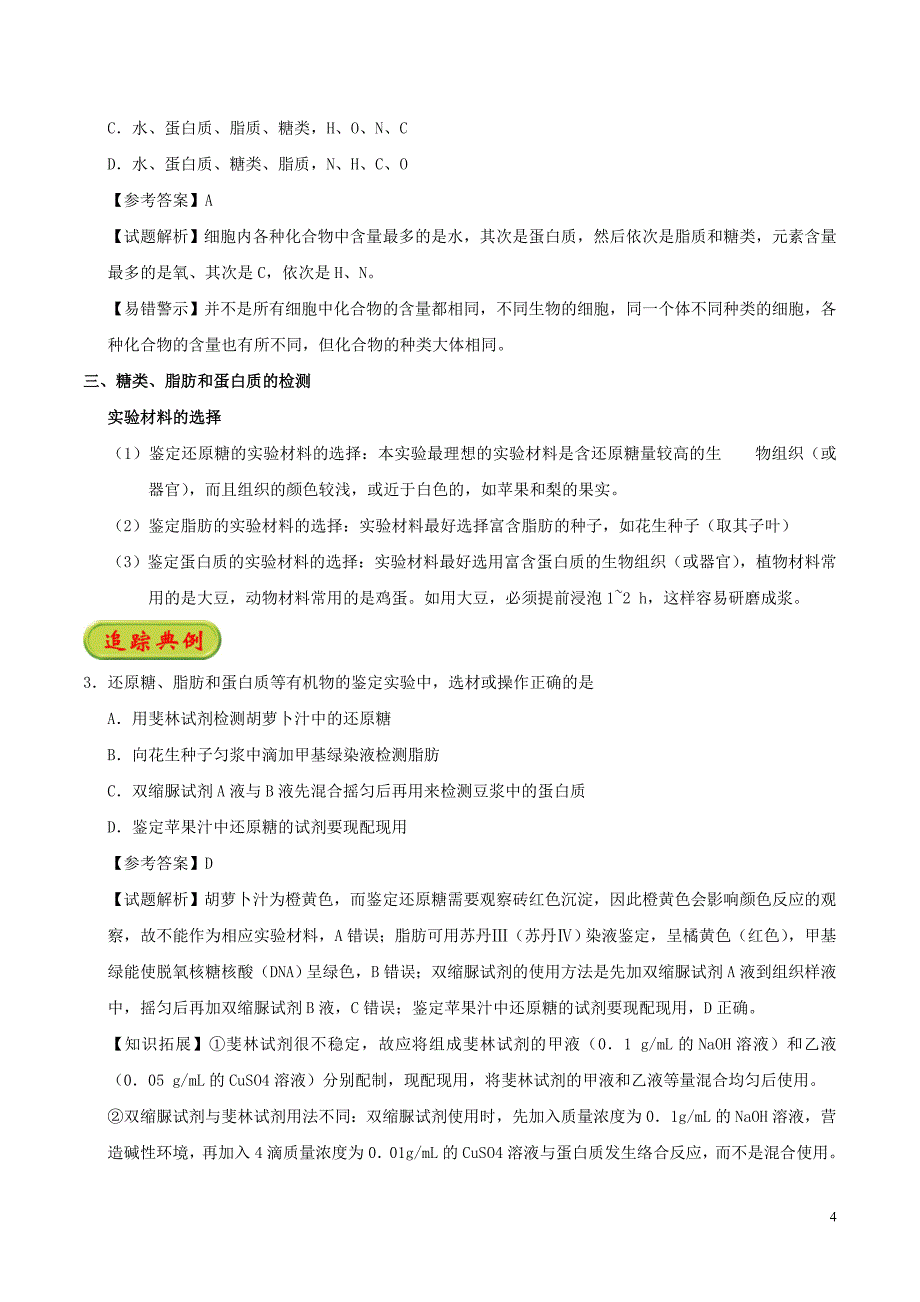 C．水、蛋白质、脂质、糖类，H、O、N、C

D．水、蛋白质、糖类、脂质，N、H、C、O

【参考答案】A

【试题解析】细胞内各种化合物中含量最多的是水，其次是蛋白质，然后依次是脂质和糖类，元素含量最多的是氧、其次是C，依次是H、N。

【易错警示】并不是所有细胞中化合物的含量都相同，不同生物的细胞，同一个体不同种类的细胞，各种化合物的含量也有所不同，但化合物的种类大体相同。

三、糖类、脂肪和蛋白质的检测

实验材料的选择

（1）鉴定还原糖的实验材料的选择：本实验最理想的实验材料是含还原糖量较高的生　　物组织（或器官），而且组织的颜色较浅，或近于白色的，如苹果和梨的果实。

（2）鉴定脂肪的实验材料的选择：实验材料最好选择富含脂肪的种子，如花生种子（取其子叶）

（3）鉴定蛋白质的实验材料的选择：实验材料最好选用富含蛋白质的生物组织（或器官），植物材料常用的是大豆，动物材料常用的是鸡蛋。如用大豆，必须提前浸泡1~2 h，这样容易研磨成浆。

追踪典例

3．还原糖、脂肪和蛋白质等有机物的鉴定实验中，选材或操作正确的是

A．用斐林试剂检测胡萝卜汁中的还原糖

B．向花生种子匀浆中滴加甲基绿染液检测脂肪

C．双缩脲试剂A液与B液先混合摇匀后再用来检测豆浆中的蛋白质

D．鉴定苹果汁中还原糖的试剂要现配现用

【参考答案】D

【试题解析】胡萝卜汁为橙黄色，而鉴定还原糖需要观察砖红色沉淀，因此橙黄色会影响颜色反应的观察，故不能作为相应实验材料，A错误；脂肪可用苏丹Ⅲ（苏丹Ⅳ）染液鉴定，呈橘黄色（红色），甲基绿能使脱氧核糖核酸（DNA）呈绿色，B错误；双缩脲试剂的使用方法是先加双缩脲试剂A液到组织样液中，摇匀后再加双缩脲试剂B液，C错误；鉴定苹果汁中还原糖的试剂要现配现用，D正确。

【知识拓展】①斐林试剂很不稳定，故应将组成斐林试剂的甲液（0．1 g/mL的NaOH溶液）和乙液（0．05 g/mL的CuSO4溶液）分别配制，现配现用，将斐林试剂的甲液和乙液等量混合均匀后使用。

②双缩脲试剂与斐林试剂用法不同：双缩脲试剂使用时，先加入质量浓度为0．1g/mL的NaOH溶液，营造碱性环境，再加入4滴质量浓度为0．01g/mL的CuSO4溶液与蛋白质发生络合反应，而不是混合使用。

4